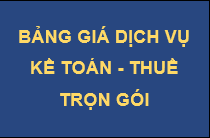 BẢNG GIÁ DỊCH VỤ KẾ TOÁN - THUẾ TRỌN GÓI